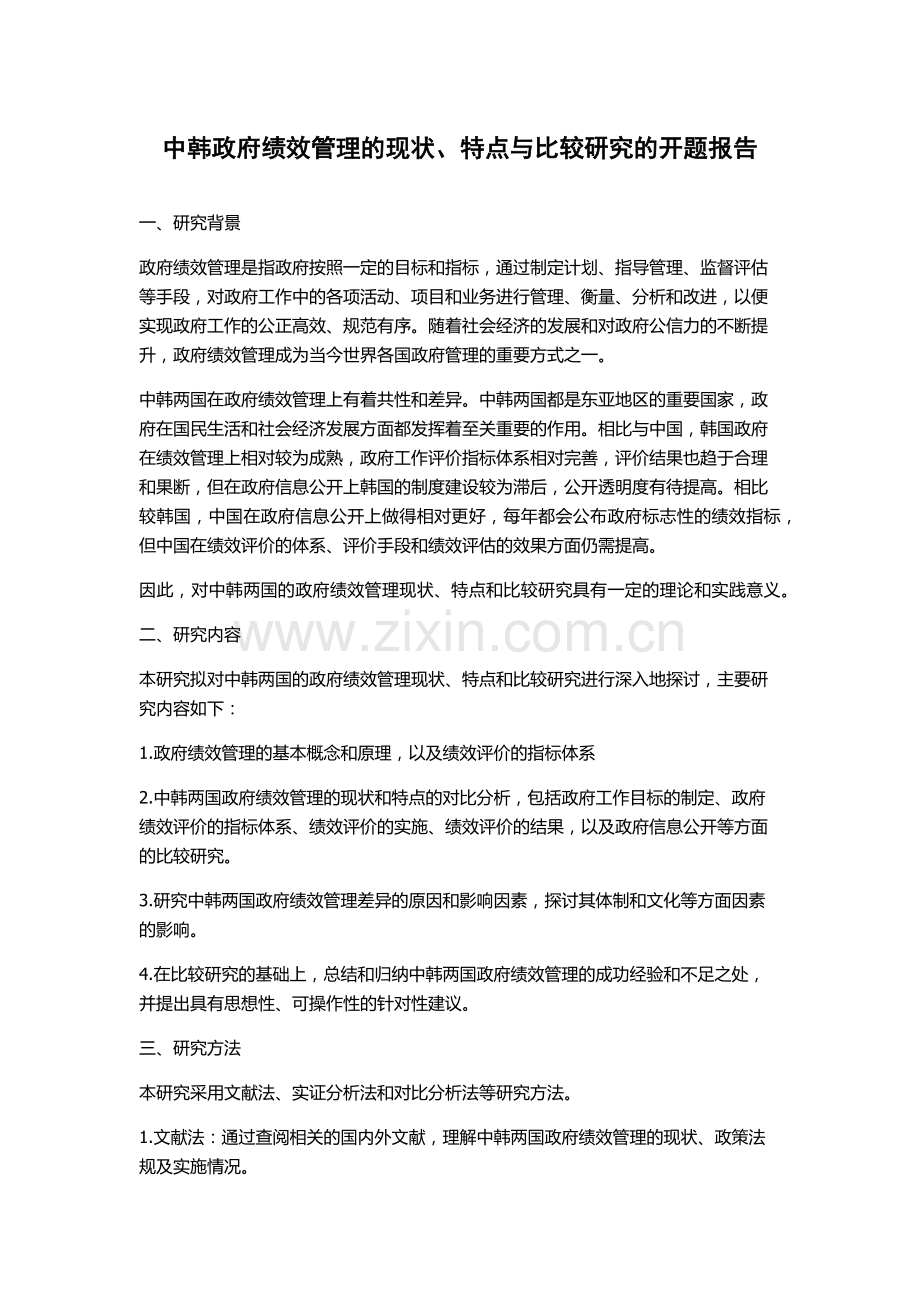 中韩政府绩效管理的现状、特点与比较研究的开题报告

一、研究背景

政府绩效管理是指政府按照一定的目标和指标，通过制定计划、指导管理、监督评估等手段，对政府工作中的各项活动、项目和业务进行管理、衡量、分析和改进，以便实现政府工作的公正高效、规范有序。随着社会经济的发展和对政府公信力的不断提升，政府绩效管理成为当今世界各国政府管理的重要方式之一。

中韩两国在政府绩效管理上有着共性和差异。中韩两国都是东亚地区的重要国家，政府在国民生活和社会经济发展方面都发挥着至关重要的作用。相比与中国，韩国政府在绩效管理上相对较为成熟，政府工作评价指标体系相对完善，评价结果也趋于合理和果断，但在政府信息公开上韩国的制度建设较为滞后，公开透明度有待提高。相比较韩国，中国在政府信息公开上做得相对更好，每年都会公布政府标志性的绩效指标，但中国在绩效评价的体系、评价手段和绩效评估的效果方面仍需提高。

因此，对中韩两国的政府绩效管理现状、特点和比较研究具有一定的理论和实践意义。

二、研究内容

www.zixin.com.cn

本研究拟对中韩两国的政府绩效管理现状、特点和比较研究进行深入地探讨，主要研究内容如下：

1.政府绩效管理的基本概念和原理，以及绩效评价的指标体系

2.中韩两国政府绩效管理的现状和特点的对比分析，包括政府工作目标的制定、政府绩效评价的指标体系、绩效评价的实施、绩效评价的结果，以及政府信息公开等方面的比较研究。

3.研究中韩两国政府绩效管理差异的原因和影响因素，探讨其体制和文化等方面因素的影响。

4.在比较研究的基础上，总结和归纳中韩两国政府绩效管理的成功经验和不足之处，并提出具有思想性、可操作性的针对性建议。

三、研究方法

本研究采用文献法、实证分析法和对比分析法等研究方法。

1.文献法：通过查阅相关的国内外文献，理解中韩两国政府绩效管理的现状、政策法规及实施情况。